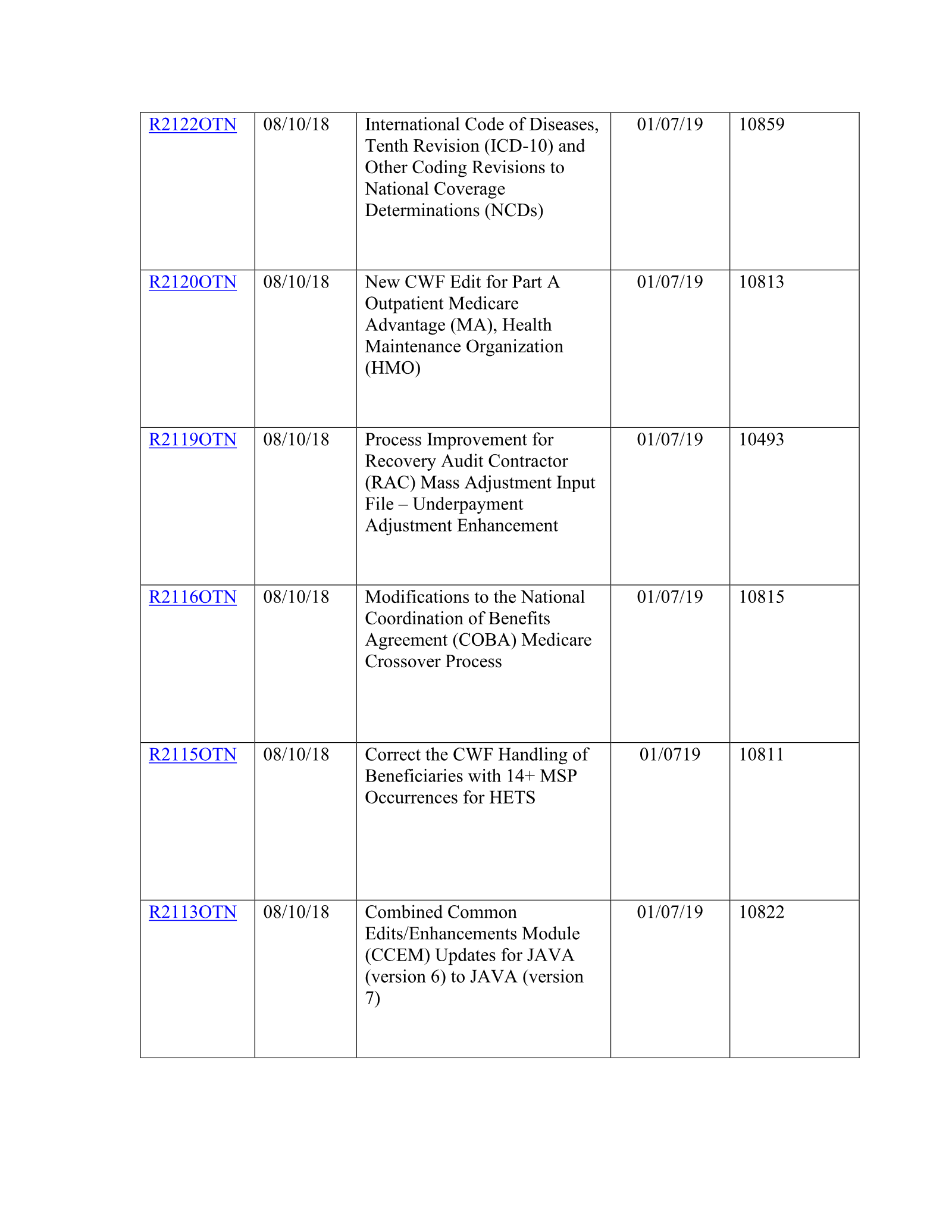 | R2122OTN | 08/10/18 | International Code of Diseases, Tenth Revision (ICD-10) and Other Coding Revisions to National Coverage Determinations (NCDs) | 01/07/19 | 10859 |
|---|---|---|---|---|
| R2120OTN | 08/10/18 | New CWF Edit for Part A Outpatient Medicare Advantage (MA), Health Maintenance Organization (HMO) | 01/07/19 | 10813 |
| R2119OTN | 08/10/18 | Process Improvement for Recovery Audit Contractor (RAC) Mass Adjustment Input File – Underpayment Adjustment Enhancement | 01/07/19 | 10493 |
| R2116OTN | 08/10/18 | Modifications to the National Coordination of Benefits Agreement (COBA) Medicare Crossover Process | 01/07/19 | 10815 |
| R2115OTN | 08/10/18 | Correct the CWF Handling of Beneficiaries with 14+ MSP Occurrences for HETS | 01/0719 | 10811 |
| R2113OTN | 08/10/18 | Combined Common Edits/Enhancements Module (CCEM) Updates for JAVA (version 6) to JAVA (version 7) | 01/07/19 | 10822 |